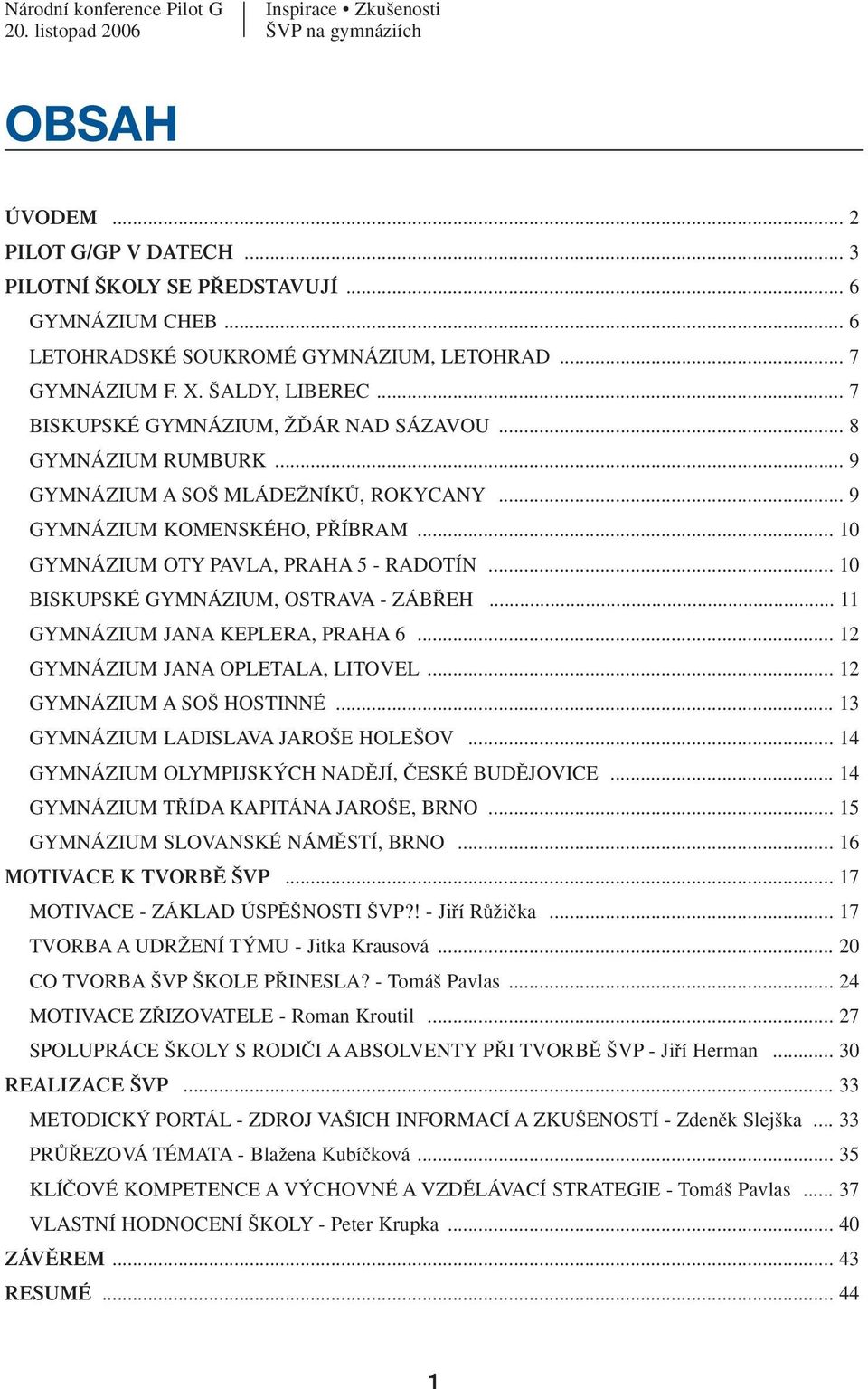 Národní konference Pilot G
20. listopad 2006

Inspirace • Zkušenosti
ŠVP na gymnáziích

OBSAH

ÚVODEM ... 2
PILOT G/GP V DATECH ... 3
PILOTNÍ ŠKOLY SE PŘEDSTAVUJÍ ... 6
GYMNÁZIUM CHEB ... 6
LETOHRADSKÉ SOUKROMÉ GYMNÁZIUM, LETOHRAD ... 7
GYMNÁZIUM F. X. ŠALDY, LIBEREC ... 7
BISKUPSKÉ GYMNÁZIUM, ŽĎÁR NAD SÁZAVOU ... 8
GYMNÁZIUM RUMBURK ... 9
GYMNÁZIUM A SOŠ MLÁDEŽNÍKŮ, ROKYCANY ... 9
GYMNÁZIUM KOMENSKÉHO, PŘÍBRAM ... 10
GYMNÁZIUM OTY PAVLA, PRAHA 5 - RADOTÍN ... 10
BISKUPSKÉ GYMNÁZIUM, OSTRAVA - ZÁBŘEH ... 11
GYMNÁZIUM JANA KEPLERA, PRAHA 6 ... 12
GYMNÁZIUM JANA OPLETALA, LITOVEL ... 12
GYMNÁZIUM A SOŠ HOSTINNÉ ... 13
GYMNÁZIUM LADISLAVA JAROŠE HOLEŠOV ... 14
GYMNÁZIUM OLYMPIJSKÝCH NADĚJÍ, ČESKÉ BUDĚJOVICE ... 14
GYMNÁZIUM TŘÍDA KAPITÁNA JAROŠE, BRNO ... 15
GYMNÁZIUM SLOVANSKÉ NÁMĚSTÍ, BRNO ... 16
MOTIVACE K TVORBĚ ŠVP ... 17
MOTIVACE - ZÁKLAD ÚSPĚŠNOSTI ŠVP?! - Jiří Růžička ... 17
TVORBA A UDRŽENÍ TÝMU - Jitka Krausová ... 20
CO TVORBA ŠVP ŠKOLE PŘINESLA? - Tomáš Pavlas ... 24
MOTIVACE ZŘIZOVATELE - Roman Kroutil ... 27
SPOLUPRÁCE ŠKOLY S RODIČI A ABSOLVENTY PŘI TVORBĚ ŠVP - Jiří Herman ... 30
REALIZACE ŠVP ... 33
METODICKÝ PORTÁL - ZDROJ VAŠICH INFORMACÍ A ZKUŠENOSTÍ - Zdeněk Slejška ... 33
PRŮŘEZOVÁ TÉMATA - Blažena Kubíčková ... 35
KLÍČOVÉ KOMPETENCE A VÝCHOVNÉ A VZDĚLÁVACÍ STRATEGIE - Tomáš Pavlas ... 37
VLASTNÍ HODNOCENÍ ŠKOLY - Peter Krupka ... 40
ZÁVĚREM ... 43
RESUMÉ ... 44

1